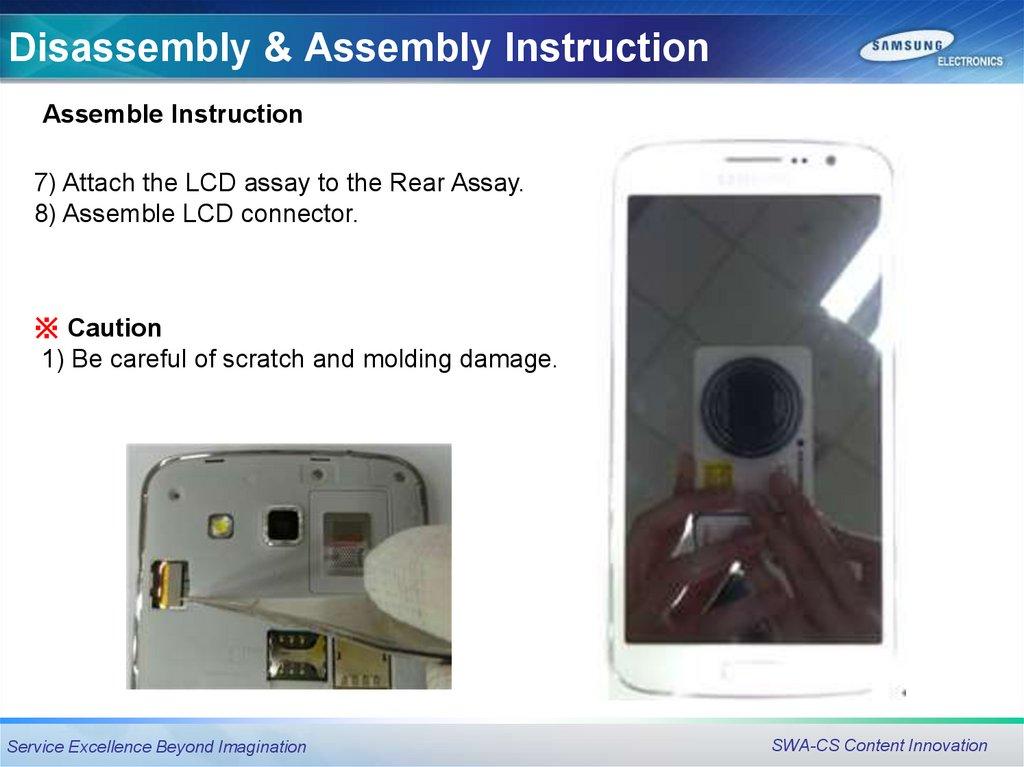 Disassembly & Assembly Instruction

SAMSUNG
ELECTRONICS

Assemble Instruction

7) Attach the LCD assay to the Rear Assay.
8) Assemble LCD connector.

※ Caution
1) Be careful of scratch and molding damage.

Service Excellence Beyond Imagination

SWA-CS Content Innovation